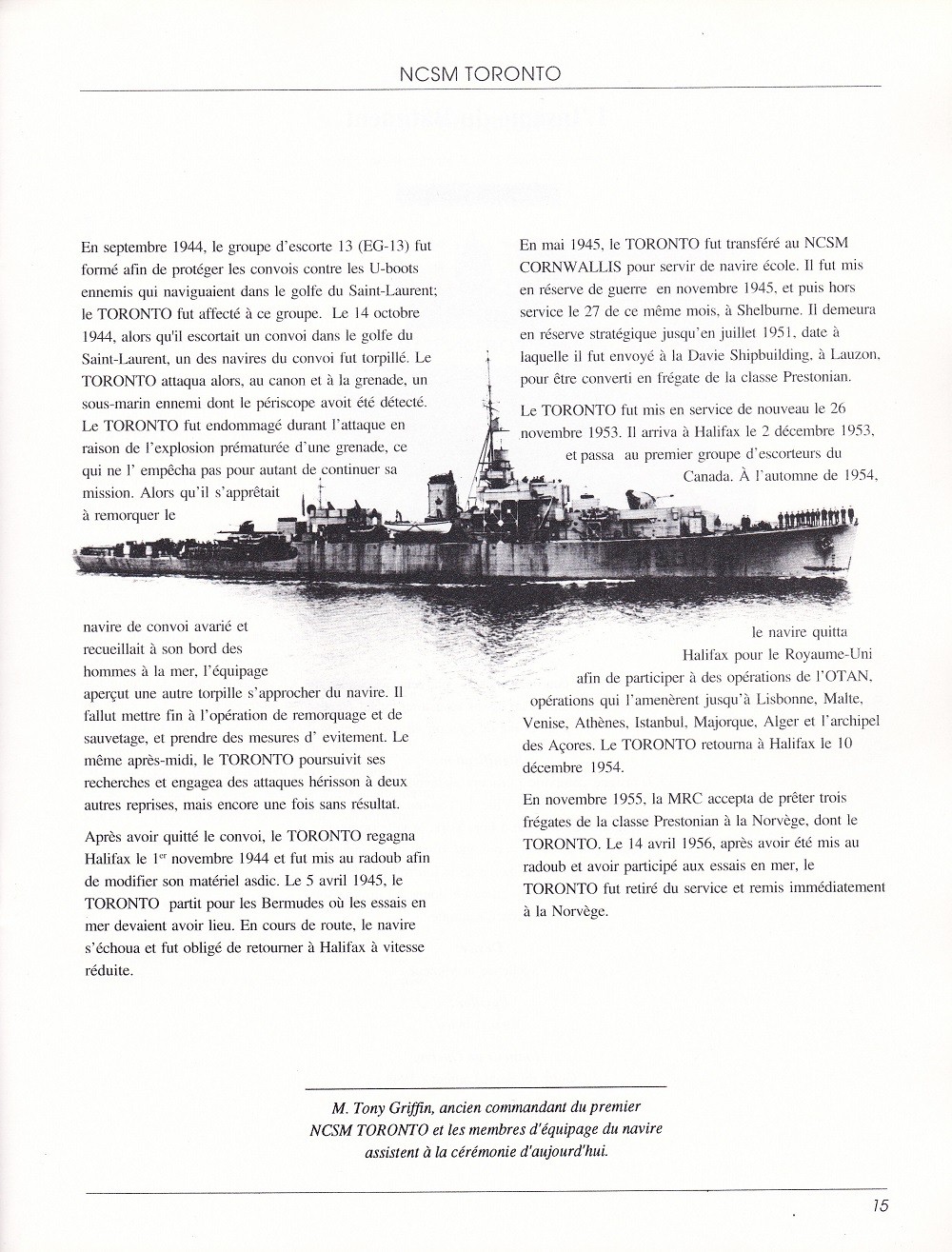 NCSM TORONTO

En septembre 1944, le groupe d'escorte 13 (EG-13) fut formé afin de protéger les convois contre les U-boots ennemis qui naviguaient dans le golfe du Saint-Laurent; le TORONTO fut affecté à ce groupe. Le 14 octobre 1944, alors qu'il escortait un convoi dans le golfe du Saint-Laurent, un des navires du convoi fut torpillé. Le TORONTO attaqua alors, au canon et à la grenade, un sous-marin ennemi dont le périscope avoit été détecté. Le TORONTO fut endommagé durant l'attaque en raison de l'explosion prématurée d'une grenade, ce qui ne l' empêcha pas pour autant de continuer sa mission. Alors qu'il s'apprêtait à remorquer le navire de convoi avarié et recueillait à son bord des hommes à la mer, l'équipage aperçut une autre torpille s'approcher du navire. Il fallut mettre fin à l'opération de remorquage et de sauvetage, et prendre des mesures d' evitement. Le même après-midi, le TORONTO poursuivit ses recherches et engagea des attaques hérisson à deux autres reprises, mais encore une fois sans résultat.

Après avoir quitté le convoi, le TORONTO regagna Halifax le 1$^{er}$ novembre 1944 et fut mis au radoub afin de modifier son matériel asdic. Le 5 avril 1945, le TORONTO partit pour les Bermudes où les essais en mer devaient avoir lieu. En cours de route, le navire s'échoua et fut obligé de retourner à Halifax à vitesse réduite.

En mai 1945, le TORONTO fut transféré au NCSM CORNWALLIS pour servir de navire école. Il fut mis en réserve de guerre en novembre 1945, et puis hors service le 27 de ce même mois, à Shelburne. Il demeura en réserve stratégique jusqu'en juillet 1951, date à laquelle il fut envoyé à la Davie Shipbuilding, à Lauzon, pour être converti en frégate de la classe Prestonian.

Le TORONTO fut mis en service de nouveau le 26 novembre 1953. Il arriva à Halifax le 2 décembre 1953, et passa au premier groupe d'escorteurs du Canada. À l'automne de 1954, le navire quitta Halifax pour le Royaume-Uni afin de participer à des opérations de l'OTAN, opérations qui l'amenèrent jusqu'à Lisbonne, Malte, Venise, Athènes, Istanbul, Majorque, Alger et l'archipel des Açores. Le TORONTO retourna à Halifax le 10 décembre 1954.

En novembre 1955, la MRC accepta de prêter trois frégates de la classe Prestonian à la Norvège, dont le TORONTO. Le 14 avril 1956, après avoir été mis au radoub et avoir participé aux essais en mer, le TORONTO fut retiré du service et remis immédiatement à la Norvège.

M. Tony Griffin, ancien commandant du premier NCSM TORONTO et les membres d'équipage du navire assistent à la cérémonie d'aujourd'hui.

15